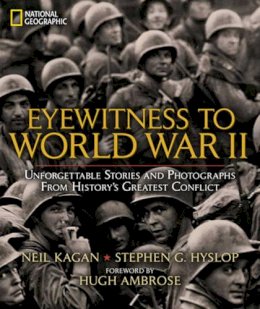 NATIONAL GEOGRAPHIC

EYEWITNESS TO WORLD WAR II

UNFORGETTABLE STORIES AND PHOTOGRAPHS FROM HISTORY'S GREATEST CONFLICT

NEIL KAGAN ★ STEPHEN G. HYSLOP

FOREWORD BY
HUGH AMBROSE